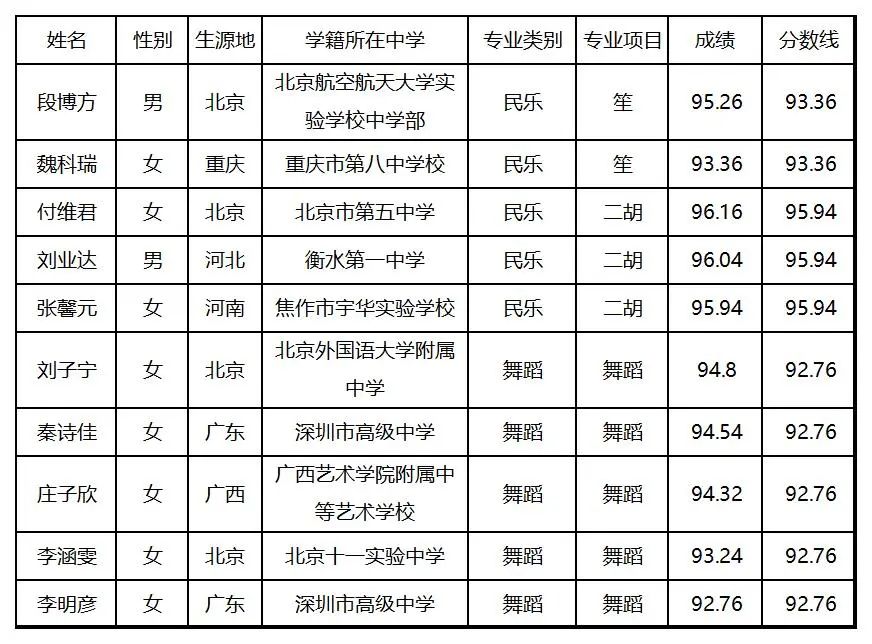 | 姓名 | 性别 | 生源地 | 学籍所在中学 | 专业类别 | 专业项目 | 成绩 | 分数线 |
|---|---|---|---|---|---|---|---|
| 段博方 | 男 | 北京 | 北京航空航天大学实验学校中学部 | 民乐 | 笙 | 95.26 | 93.36 |
| 魏科瑞 | 女 | 重庆 | 重庆市第八中学校 | 民乐 | 笙 | 93.36 | 93.36 |
| 付维君 | 女 | 北京 | 北京市第五中学 | 民乐 | 二胡 | 96.16 | 95.94 |
| 刘业达 | 男 | 河北 | 衡水第一中学 | 民乐 | 二胡 | 96.04 | 95.94 |
| 张馨元 | 女 | 河南 | 焦作市宇华实验学校 | 民乐 | 二胡 | 95.94 | 95.94 |
| 刘子宁 | 女 | 北京 | 北京外国语大学附属中学 | 舞蹈 | 舞蹈 | 94.8 | 92.76 |
| 秦诗佳 | 女 | 广东 | 深圳市高级中学 | 舞蹈 | 舞蹈 | 94.54 | 92.76 |
| 庄子欣 | 女 | 广西 | 广西艺术学院附属中等艺术学校 | 舞蹈 | 舞蹈 | 94.32 | 92.76 |
| 李涵雯 | 女 | 北京 | 北京十一实验中学 | 舞蹈 | 舞蹈 | 93.24 | 92.76 |
| 李明彦 | 女 | 广东 | 深圳市高级中学 | 舞蹈 | 舞蹈 | 92.76 | 92.76 |